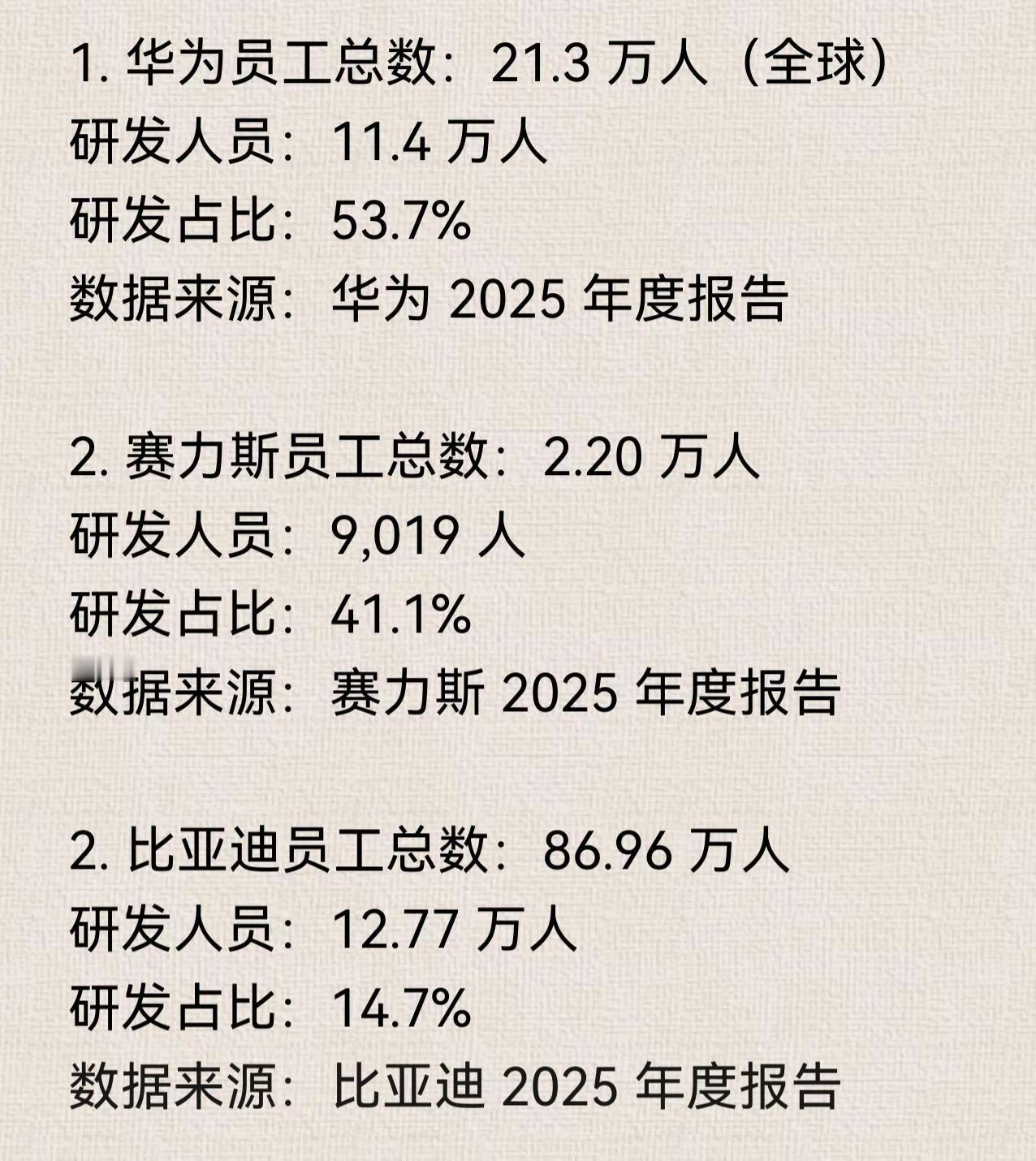 1. 华为员工总数：21.3 万人（全球）
研发人员：11.4 万人
研发占比：53.7%
数据来源：华为 2025 年度报告

2. 赛力斯员工总数：2.20 万人
研发人员：9,019 人
研发占比：41.1%
数据来源：赛力斯 2025 年度报告

2. 比亚迪员工总数：86.96 万人
研发人员：12.77 万人
研发占比：14.7%
数据来源：比亚迪 2025 年度报告